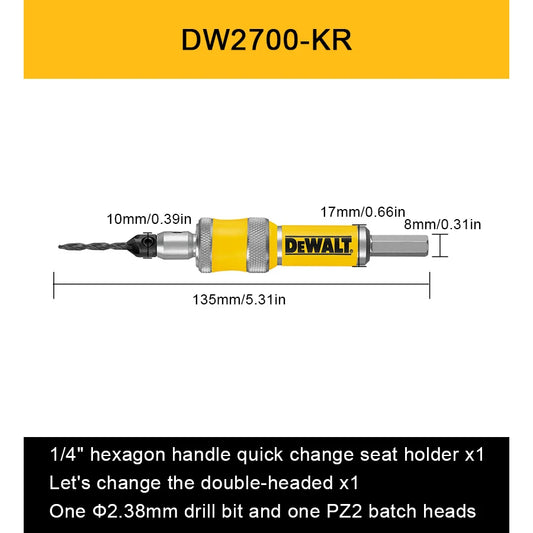 DW2700-KR

10mm/0.39in

17mm/0.66in

8mm/0.31in

DEWALT

135mm/5.31in

1/4" hexagon handle quick change seat holder x1
Let's change the double-headed x1
One Φ2.38mm drill bit and one PZ2 batch heads